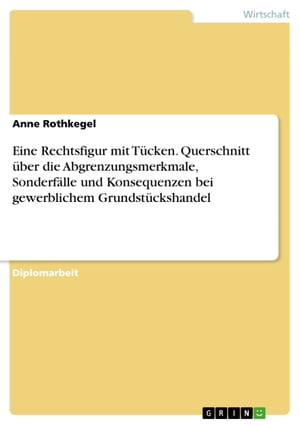 Wirtschaft

Anne Rothkegel

Eine Rechtsfigur mit Tücken. Querschnitt über die Abgrenzungsmerkmale, Sonderfälle und Konsequenzen bei gewerblichem Grundstückshandel

Diplomarbeit

GRIN